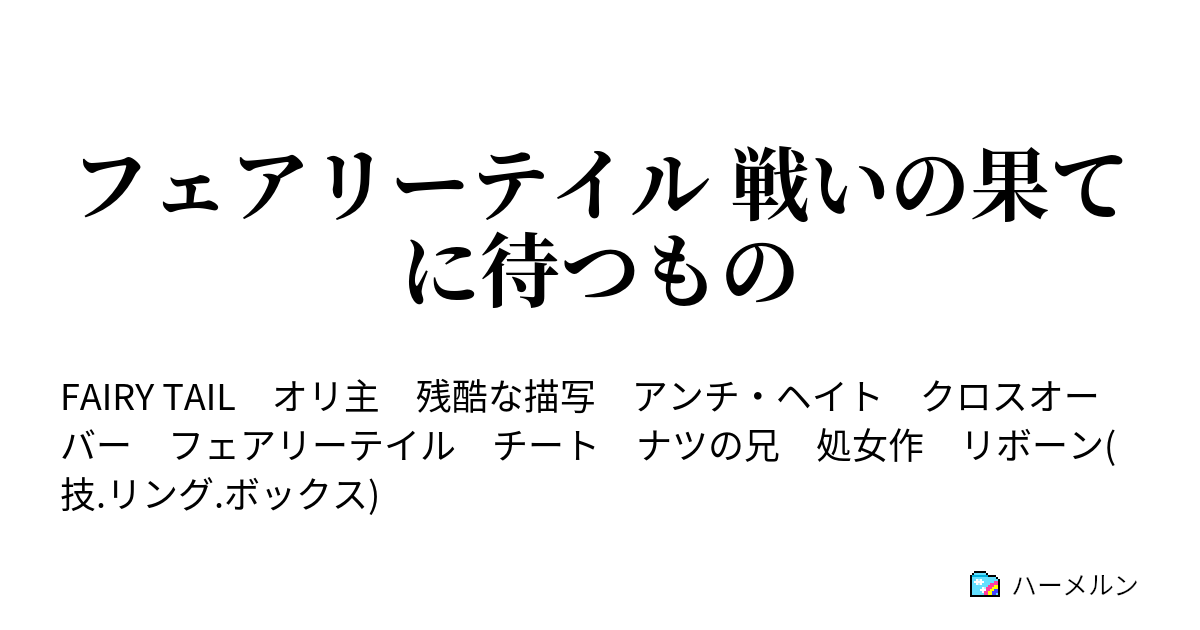 フェアリーテイル 戦いの果てに待つもの

FAIRY TAIL　オリ主　残酷な描写　アンチ・ヘイト　クロスオーバー　フェアリーテイル　チート　ナツの兄　処女作　リボーン(技.リング.ボックス)

ハーメルン